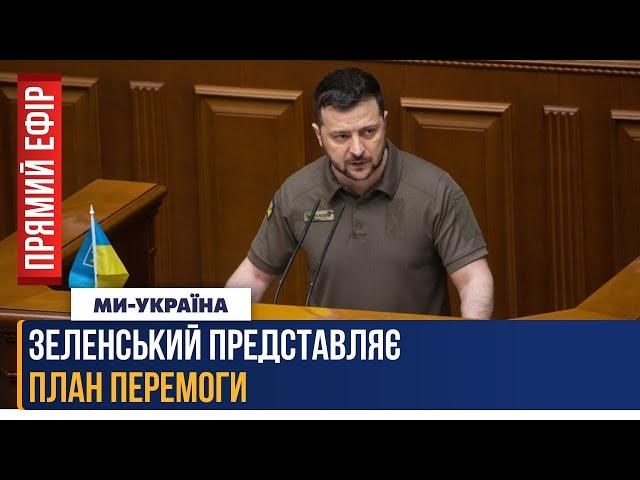 ПРЯМИЙ ЕФІР

МИ-УКРАЇНА

ЗЕЛЕНСЬКИЙ ПРЕДСТАВЛЯЄ ПЛАН ПЕРЕМОГИ